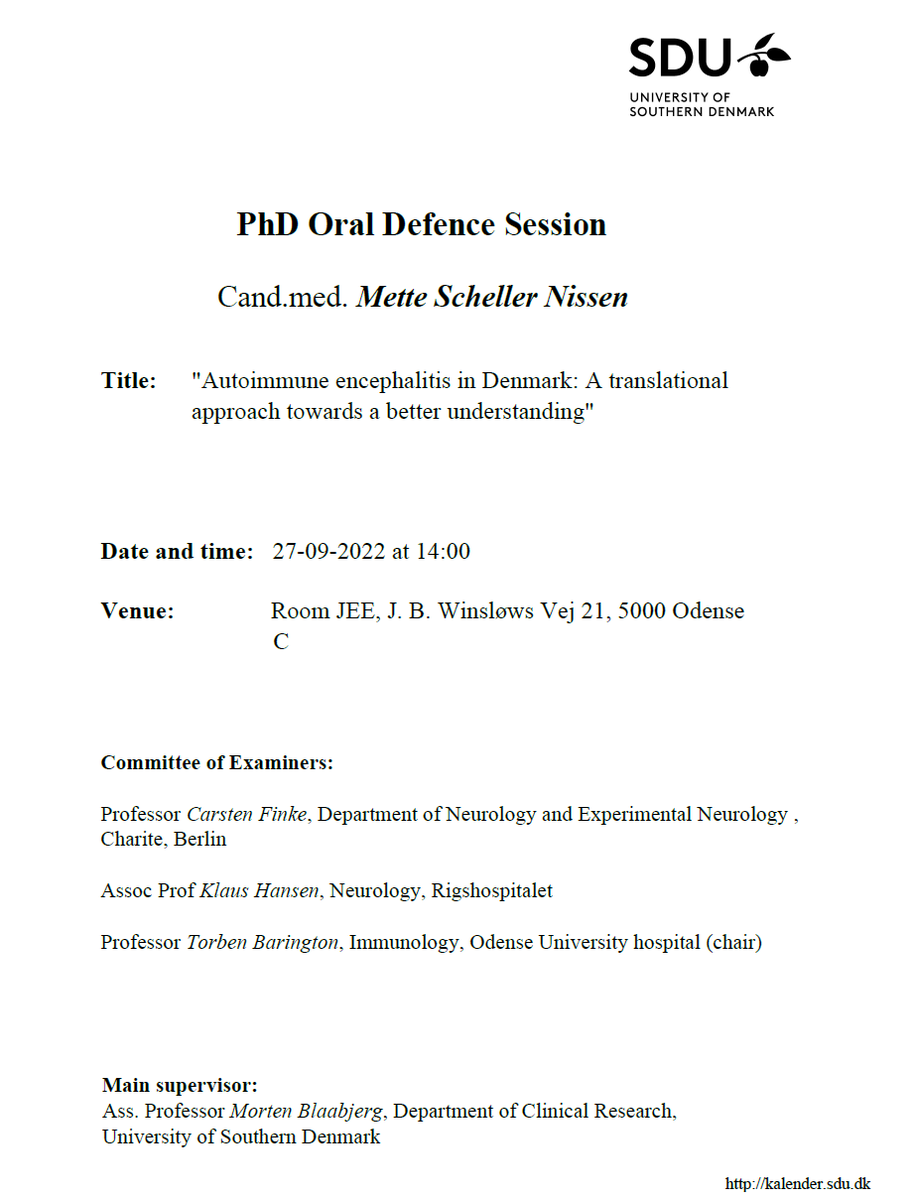 SDU
UNIVERSITY OF SOUTHERN DENMARK

PhD Oral Defence Session

Cand.med. Mette Scheller Nissen

Title: "Autoimmune encephalitis in Denmark: A translational approach towards a better understanding"

Date and time: 27-09-2022 at 14:00

Venue: Room JEE, J. B. Winsløws Vej 21, 5000 Odense C

Committee of Examiners:

Professor Carsten Finke, Department of Neurology and Experimental Neurology , Charite, Berlin

Assoc Prof Klaus Hansen, Neurology, Rigshospitalet

Professor Torben Barington, Immunology, Odense University hospital (chair)

Main supervisor:
Ass. Professor Morten Blaabjerg, Department of Clinical Research, University of Southern Denmark

http://kalender.sdu.dk